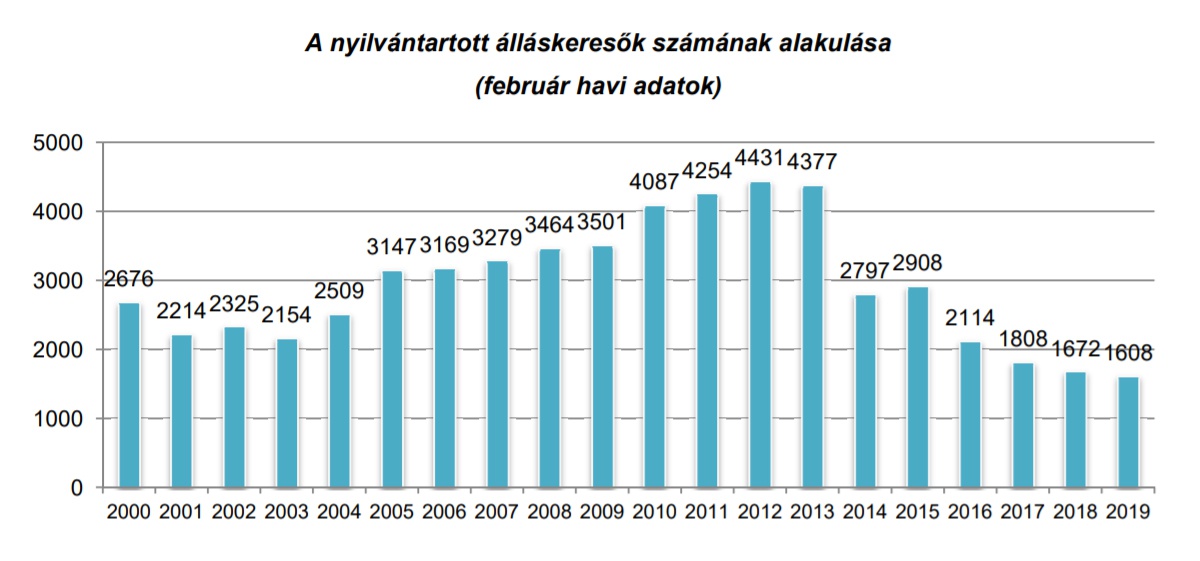 A nyilvántartott álláskeresők számának alakulása
(február havi adatok)

5000
4000
3000
2000
1000
0

2676 2214 2325 2154 2509 3147 3169 3279 3464 3501 4087 4254 4431 4377 2797 2908 2114 1808 1672 1608

2000 2001 2002 2003 2004 2005 2006 2007 2008 2009 2010 2011 2012 2013 2014 2015 2016 2017 2018 2019